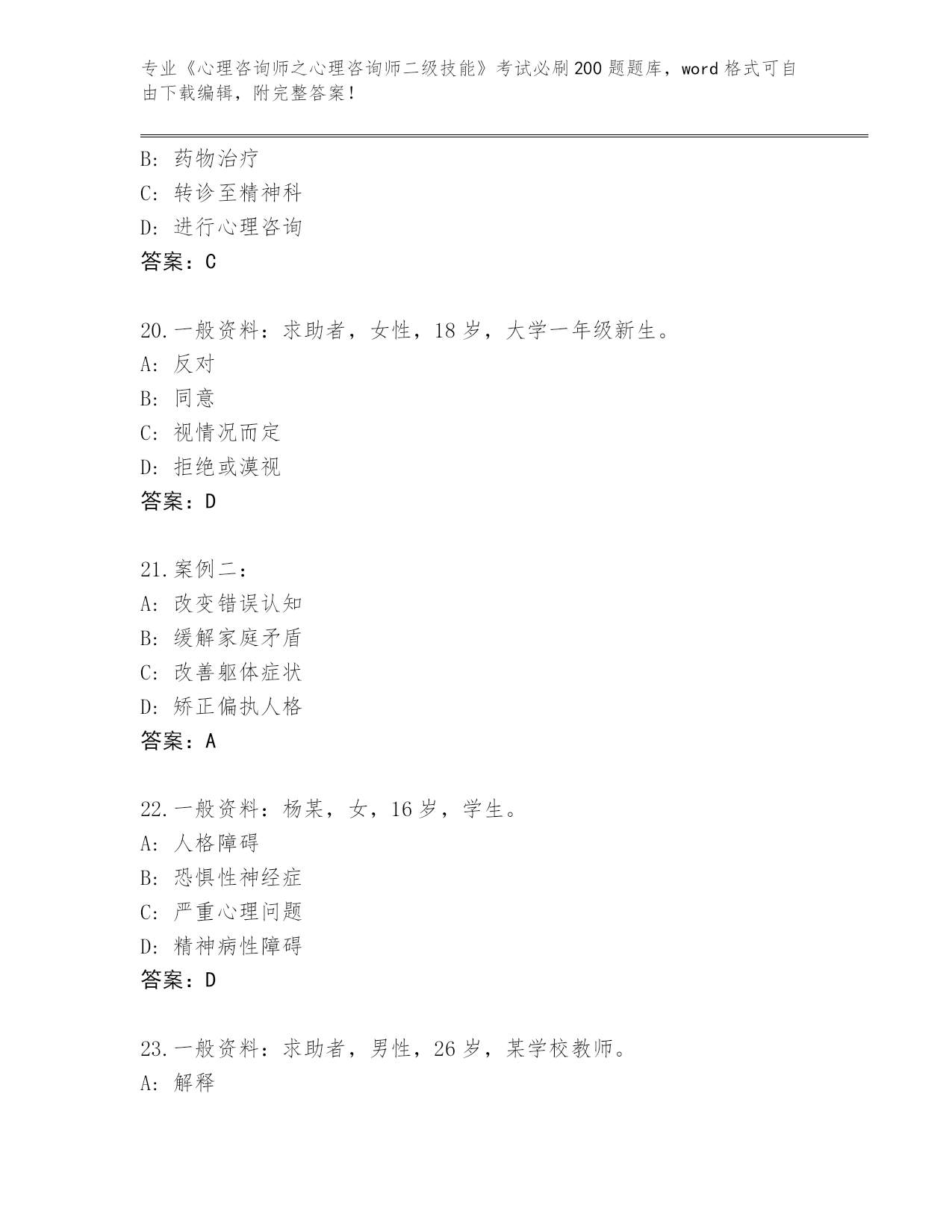 专业《心理咨询师之心理咨询师二级技能》考试必刷200题题库，word格式可自由下载编辑，附完整答案！

B: 药物治疗
C: 转诊至精神科
D: 进行心理咨询
答案：C

20.一般资料：求助者，女性，18岁，大学一年级新生。
A: 反对
B: 同意
C: 视情况而定
D: 拒绝或漠视
答案：D

21.案例二：
A: 改变错误认知
B: 缓解家庭矛盾
C: 改善躯体症状
D: 矫正偏执人格
答案：A

22.一般资料：杨某，女，16岁，学生。
A: 人格障碍
B: 恐惧性神经症
C: 严重心理问题
D: 精神病性障碍
答案：D

23.一般资料：求助者，男性，26岁，某学校教师。
A: 解释